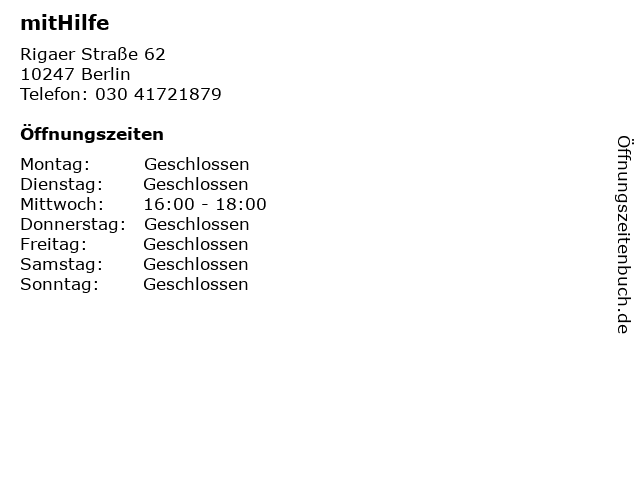 mitHilfe

Rigaer Straße 62
10247 Berlin
Telefon: 030 41721879

Öffnungszeiten

| | |
|---|---|
| Montag: | Geschlossen |
| Dienstag: | Geschlossen |
| Mittwoch: | 16:00 - 18:00 |
| Donnerstag: | Geschlossen |
| Freitag: | Geschlossen |
| Samstag: | Geschlossen |
| Sonntag: | Geschlossen |

Öffnungszeitenbuch.de